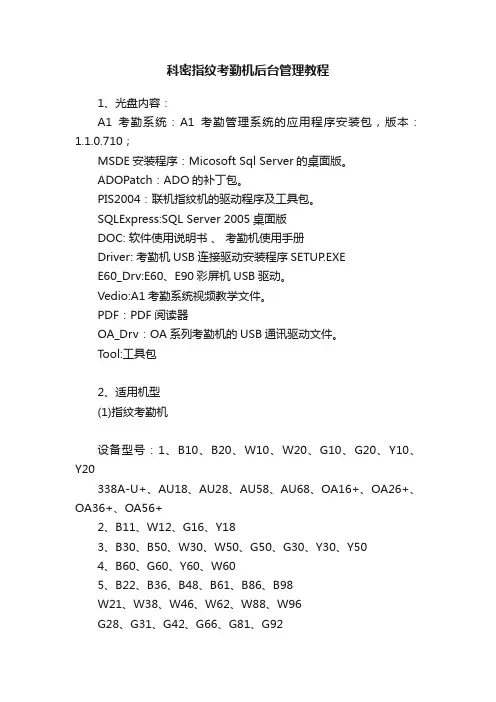 科密指纹考勤机后台管理教程

1、光盘内容：

A1 考勤系统：A1 考勤管理系统的应用程序安装包，版本：1.1.0.710；

MSDE 安装程序：Micosoft Sql Server 的桌面版。

ADOPatch：ADO 的补丁包。

PIS2004：联机指纹机的驱动程序及工具包。

SQLExpress:SQL Server 2005 桌面版

DOC: 软件使用说明书 、 考勤机使用手册

Driver: 考勤机 USB 连接驱动安装程序 SETUP.EXE

E60_Drv:E60、E90 彩屏机 USB 驱动。

Vedio:A1 考勤系统视频教学文件。

PDF：PDF 阅读器

OA_Drv：OA 系列考勤机的 USB 通讯驱动文件。

Tool:工具包

2、适用机型

(1)指纹考勤机

设备型号：1、B10、B20、W10、W20、G10、G20、Y10、Y20

338A-U+、AU18、AU28、AU58、AU68、OA16+、OA26+、OA36+、OA56+

2、B11、W12、G16、Y18

3、B30、B50、W30、W50、G50、G30、Y30、Y50

4、B60、G60、Y60、W60

5、B22、B36、B48、B61、B86、B98

W21、W38、W46、W62、W88、W96

G28、G31、G42、G66、G81、G92